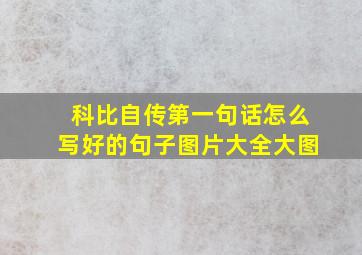 科比自传第一句话怎么写好的句子图片大全大图